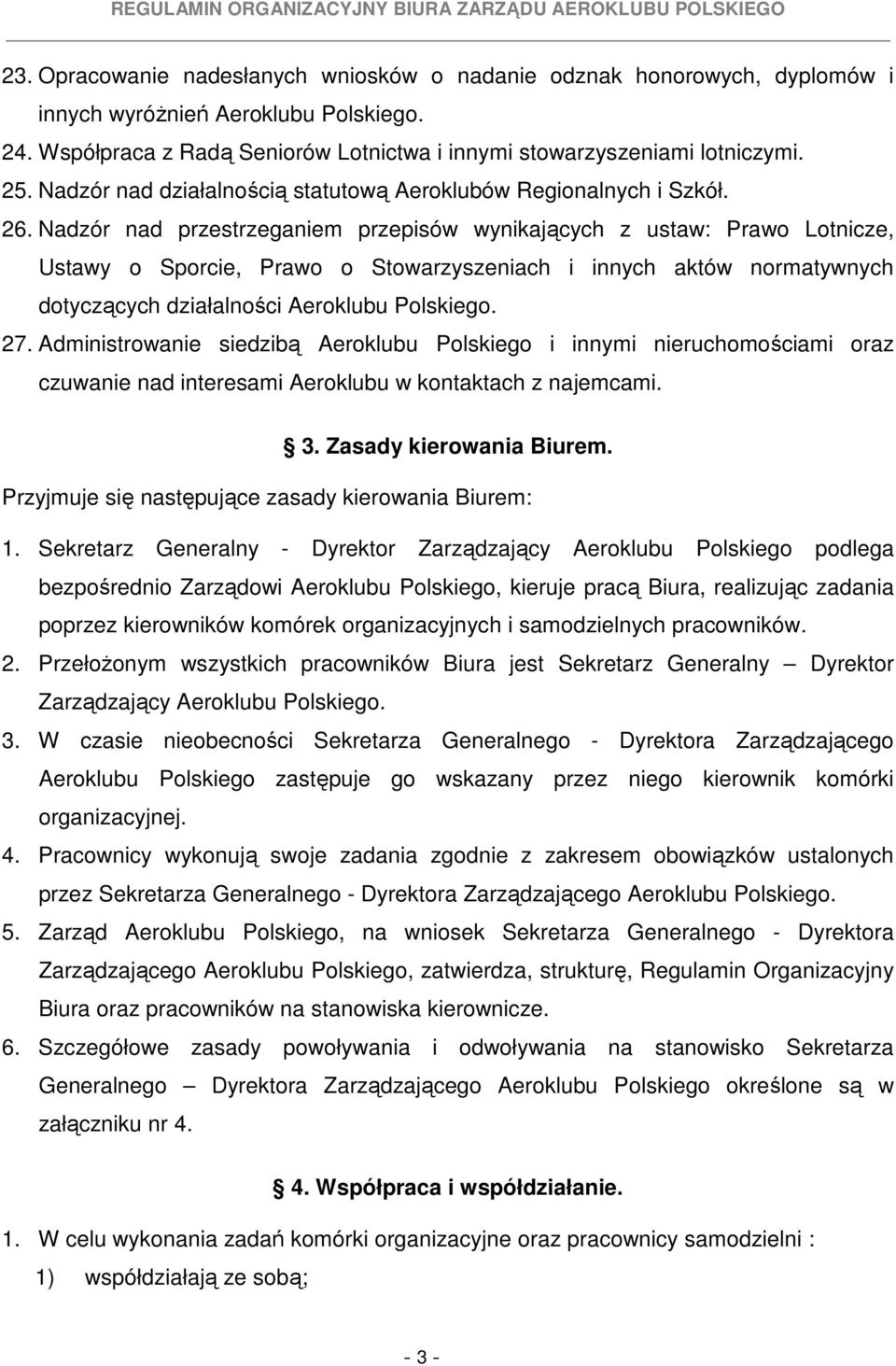 REGULAMIN ORGANIZACYJNY BIURA ZARZĄDU AEROKLUBU POLSKIEGO

23. Opracowanie nadesłanych wniosków o nadanie odznak honorowych, dyplomów i innych wyróżnień Aeroklubu Polskiego.
24. Współpraca z Radą Seniorów Lotnictwa i innymi stowarzyszeniami lotniczymi.
25. Nadzór nad działalnością statutową Aeroklubów Regionalnych i Szkół.
26. Nadzór nad przestrzeganiem przepisów wynikających z ustaw: Prawo Lotnicze, Ustawy o Sporcie, Prawo o Stowarzyszeniach i innych aktów normatywnych dotyczących działalności Aeroklubu Polskiego.
27. Administrowanie siedzibą Aeroklubu Polskiego i innymi nieruchomościami oraz czuwanie nad interesami Aeroklubu w kontaktach z najemcami.

3. Zasady kierowania Biurem.

Przyjmuje się następujące zasady kierowania Biurem:
1. Sekretarz Generalny - Dyrektor Zarządzający Aeroklubu Polskiego podlega bezpośrednio Zarządowi Aeroklubu Polskiego, kieruje pracą Biura, realizując zadania poprzez kierowników komórek organizacyjnych i samodzielnych pracowników.
2. Przełożonym wszystkich pracowników Biura jest Sekretarz Generalny – Dyrektor Zarządzający Aeroklubu Polskiego.
3. W czasie nieobecności Sekretarza Generalnego - Dyrektora Zarządzającego Aeroklubu Polskiego zastępuje go wskazany przez niego kierownik komórki organizacyjnej.
4. Pracownicy wykonują swoje zadania zgodnie z zakresem obowiązków ustalonych przez Sekretarza Generalnego - Dyrektora Zarządzającego Aeroklubu Polskiego.
5. Zarząd Aeroklubu Polskiego, na wniosek Sekretarza Generalnego - Dyrektora Zarządzającego Aeroklubu Polskiego, zatwierdza, strukturę, Regulamin Organizacyjny Biura oraz pracowników na stanowiska kierownicze.
6. Szczegółowe zasady powoływania i odwoływania na stanowisko Sekretarza Generalnego – Dyrektora Zarządzającego Aeroklubu Polskiego określone są w załączniku nr 4.

4. Współpraca i współdziałanie.

1. W celu wykonania zadań komórki organizacyjne oraz pracownicy samodzielni :
1) współdziałają ze sobą;

- 3 -